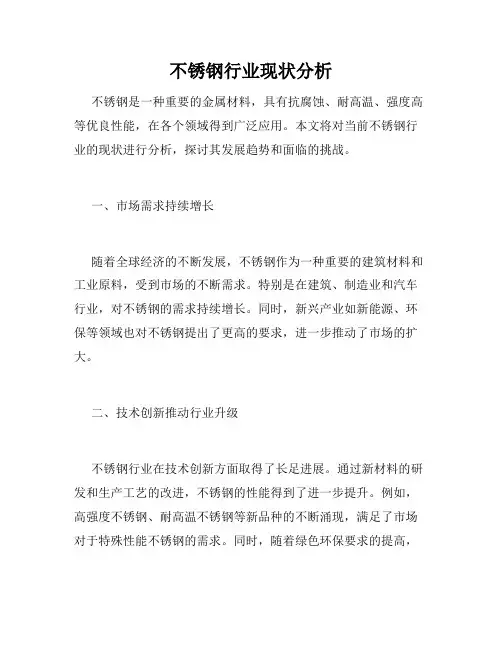 不锈钢行业现状分析

不锈钢是一种重要的金属材料，具有抗腐蚀、耐高温、强度高等优良性能，在各个领域得到广泛应用。本文将对当前不锈钢行业的现状进行分析，探讨其发展趋势和面临的挑战。

一、市场需求持续增长

随着全球经济的不断发展，不锈钢作为一种重要的建筑材料和工业原料，受到市场的不断需求。特别是在建筑、制造业和汽车行业，对不锈钢的需求持续增长。同时，新兴产业如新能源、环保等领域也对不锈钢提出了更高的要求，进一步推动了市场的扩大。

二、技术创新推动行业升级

不锈钢行业在技术创新方面取得了长足进展。通过新材料的研发和生产工艺的改进，不锈钢的性能得到了进一步提升。例如，高强度不锈钢、耐高温不锈钢等新品种的不断涌现，满足了市场对于特殊性能不锈钢的需求。同时，随着绿色环保要求的提高，